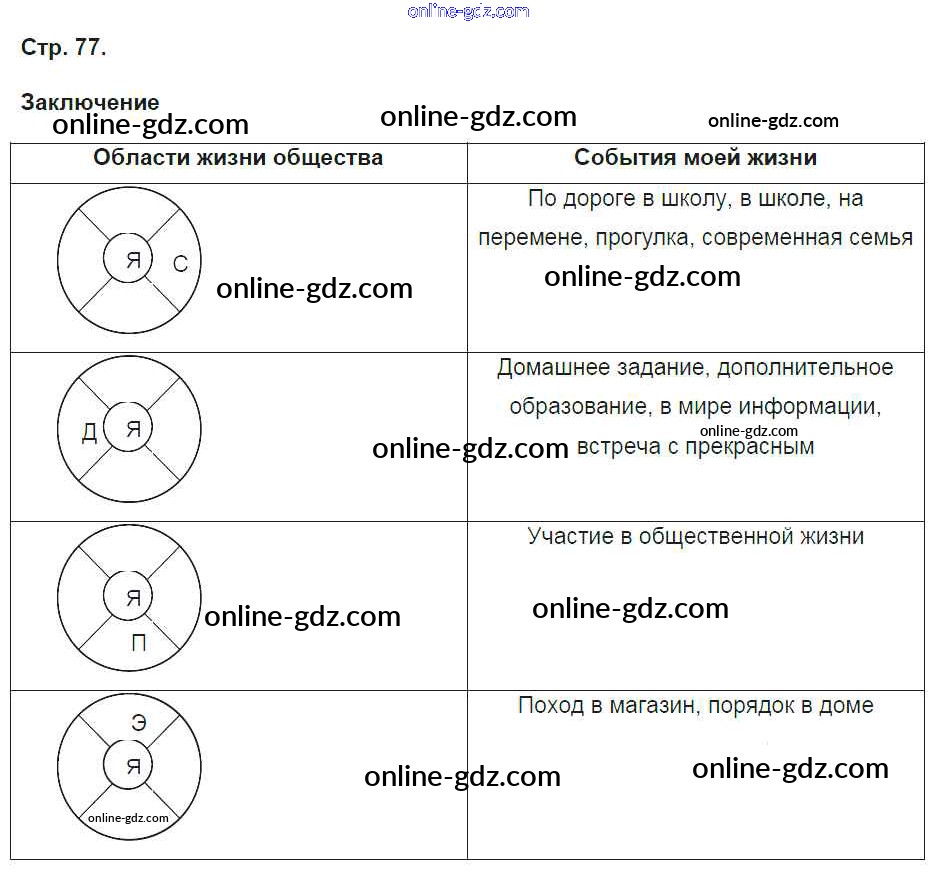 online-gdz.com

Стр. 77.

Заключение
online-gdz.com online-gdz.com online-gdz.com

| Области жизни общества | События моей жизни |
|---|---|
| Я С online-gdz.com | По дороге в школу, в школе, на перемене, прогулка, современная семья online-gdz.com |
| Д Я online-gdz.com | Домашнее задание, дополнительное образование, в мире информации, online-gdz.com встреча с прекрасным |
| Я П online-gdz.com | Участие в общественной жизни online-gdz.com |
| Э Я online-gdz.com online-gdz.com | Поход в магазин, порядок в доме online-gdz.com |